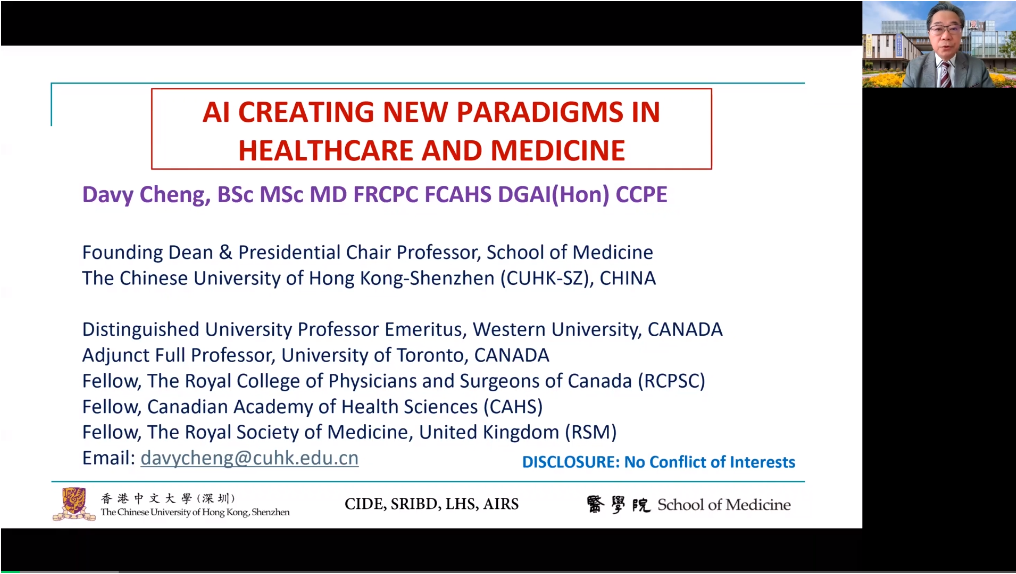 AI CREATING NEW PARADIGMS IN HEALTHCARE AND MEDICINE

Davy Cheng, BSc MSc MD FRCPC FCAHS DGAI(Hon) CCPE

Founding Dean & Presidential Chair Professor, School of Medicine
The Chinese University of Hong Kong-Shenzhen (CUHK-SZ), CHINA

Distinguished University Professor Emeritus, Western University, CANADA
Adjunct Full Professor, University of Toronto, CANADA
Fellow, The Royal College of Physicians and Surgeons of Canada (RCPSC)
Fellow, Canadian Academy of Health Sciences (CAHS)
Fellow, The Royal Society of Medicine, United Kingdom (RSM)
Email: davycheng@cuhk.edu.cn

DISCLOSURE: No Conflict of Interests

香港中文大學(深圳)
The Chinese University of Hong Kong, Shenzhen

CIDE, SRIBD, LHS, AIRS

醫學院 School of Medicine